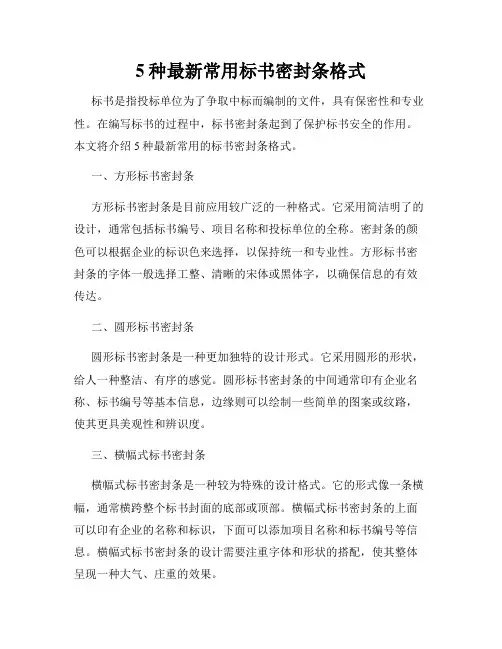 5 种最新常用标书密封条格式

标书是指投标单位为了争取中标而编制的文件，具有保密性和专业性。在编写标书的过程中，标书密封条起到了保护标书安全的作用。本文将介绍 5 种最新常用的标书密封条格式。

一、方形标书密封条

方形标书密封条是目前应用较广泛的一种格式。它采用简洁明了的设计，通常包括标书编号、项目名称和投标单位的全称。密封条的颜色可以根据企业的标识色来选择，以保持统一和专业性。方形标书密封条的字体一般选择工整、清晰的宋体或黑体字，以确保信息的有效传达。

二、圆形标书密封条

圆形标书密封条是一种更加独特的设计形式。它采用圆形的形状，给人一种整洁、有序的感觉。圆形标书密封条的中间通常印有企业名称、标书编号等基本信息，边缘则可以绘制一些简单的图案或纹路，使其更具美观性和辨识度。

三、横幅式标书密封条

横幅式标书密封条是一种较为特殊的设计格式。它的形式像一条横幅，通常横跨整个标书封面的底部或顶部。横幅式标书密封条的上面可以印有企业的名称和标识，下面可以添加项目名称和标书编号等信息。横幅式标书密封条的设计需要注重字体和形状的搭配，使其整体呈现一种大气、庄重的效果。